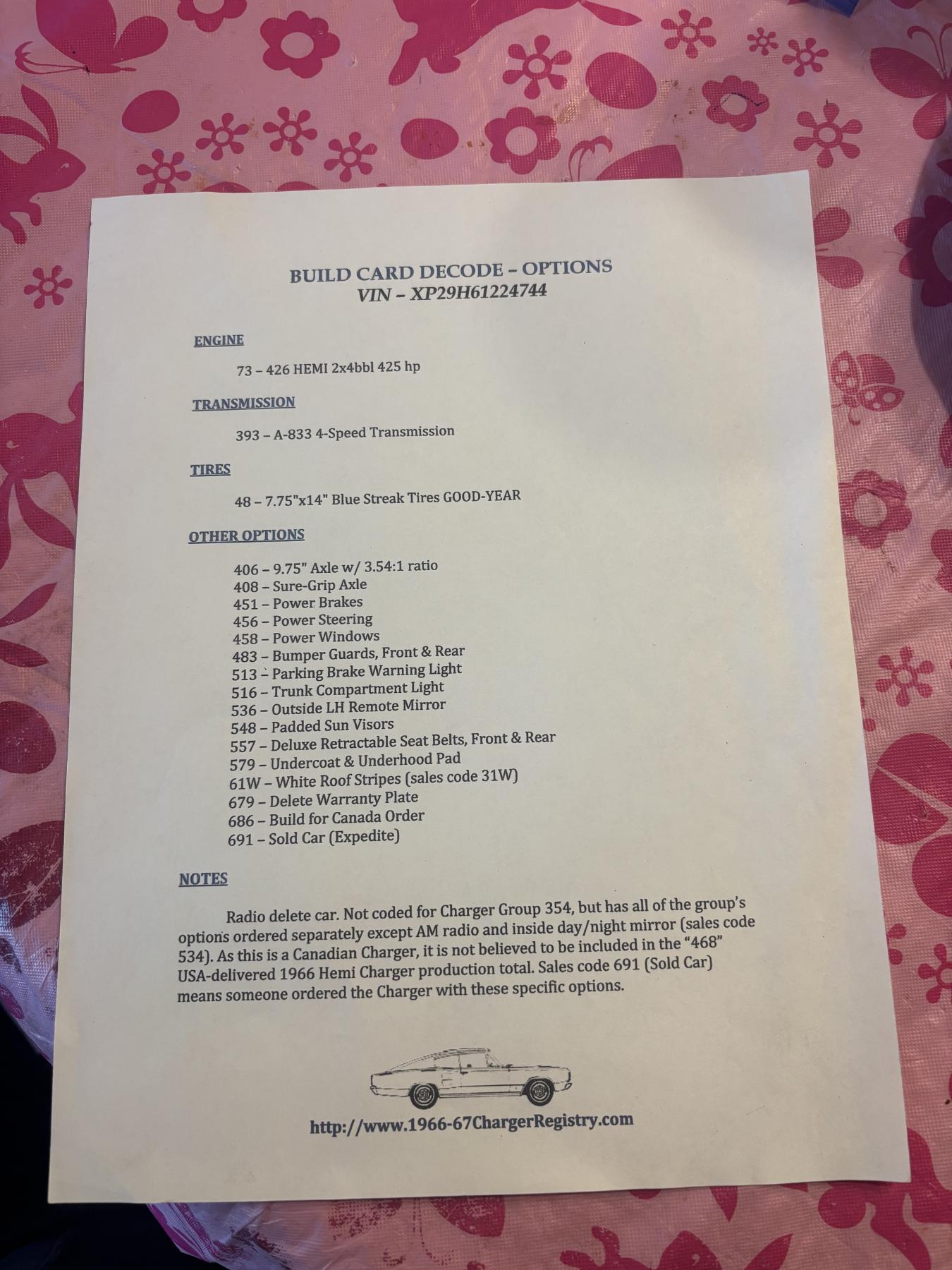 BUILD CARD DECODE – OPTIONS
VIN – XP29H61224744

ENGINE

73 – 426 HEMI 2x4bbl 425 hp

TRANSMISSION

393 – A-833 4-Speed Transmission

TIRES

48 – 7.75"x14" Blue Streak Tires GOOD-YEAR

OTHER OPTIONS

406 – 9.75" Axle w/ 3.54:1 ratio
408 – Sure-Grip Axle
451 – Power Brakes
456 – Power Steering
458 – Power Windows
483 – Bumper Guards, Front & Rear
513 – Parking Brake Warning Light
516 – Trunk Compartment Light
536 – Outside LH Remote Mirror
548 – Padded Sun Visors
557 – Deluxe Retractable Seat Belts, Front & Rear
579 – Undercoat & Underhood Pad
61W – White Roof Stripes (sales code 31W)
679 – Delete Warranty Plate
686 – Build for Canada Order
691 – Sold Car (Expedite)

NOTES

Radio delete car. Not coded for Charger Group 354, but has all of the group's options ordered separately except AM radio and inside day/night mirror (sales code 534). As this is a Canadian Charger, it is not believed to be included in the "468" USA-delivered 1966 Hemi Charger production total. Sales code 691 (Sold Car) means someone ordered the Charger with these specific options.

http://www.1966-67ChargerRegistry.com